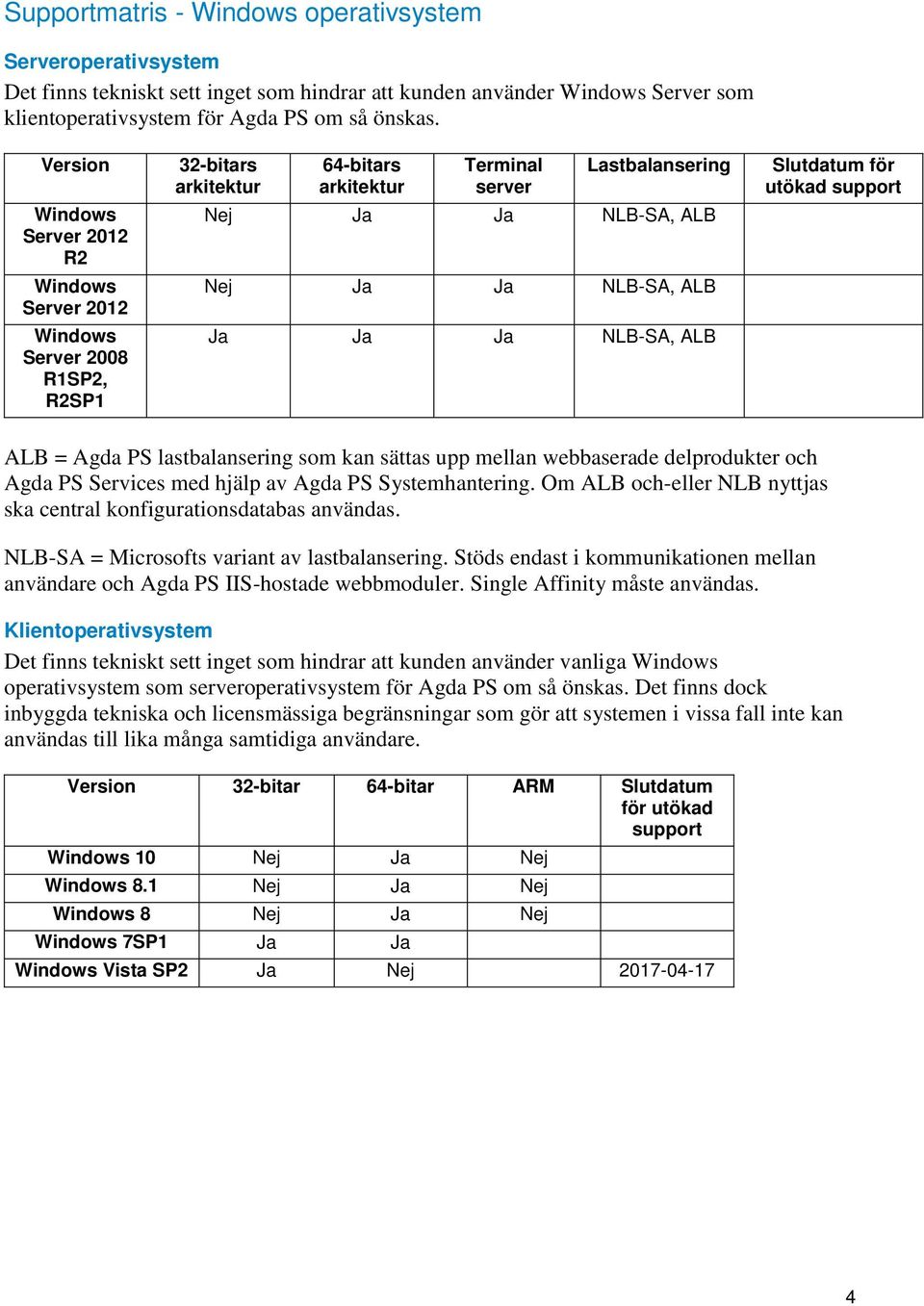 Supportmatris - Windows operativsystem

Serveroperativsystem

Det finns tekniskt sett inget som hindrar att kunden använder Windows Server som klientoperativsystem för Agda PS om så önskas.

| Version | 32-bitars arkitektur | 64-bitars arkitektur | Terminal server | Lastbalansering | Slutdatum för utökad support |
|---|---|---|---|---|---|
| Windows Server 2012 R2 | Nej | Ja | Ja | NLB-SA, ALB | |
| Windows Server 2012 | Nej | Ja | Ja | NLB-SA, ALB | |
| Windows Server 2008 R1SP2, R2SP1 | Ja | Ja | Ja | NLB-SA, ALB | |

ALB = Agda PS lastbalansering som kan sättas upp mellan webbaserade delprodukter och Agda PS Services med hjälp av Agda PS Systemhantering. Om ALB och-eller NLB nyttjas ska central konfigurationsdatabas användas.

NLB-SA = Microsofts variant av lastbalansering. Stöds endast i kommunikationen mellan användare och Agda PS IIS-hostade webbmoduler. Single Affinity måste användas.

Klientoperativsystem

Det finns tekniskt sett inget som hindrar att kunden använder vanliga Windows operativsystem som serveroperativsystem för Agda PS om så önskas. Det finns dock inbyggda tekniska och licensmässiga begränsningar som gör att systemen i vissa fall inte kan användas till lika många samtidiga användare.

| Version | 32-bitar | 64-bitar | ARM | Slutdatum för utökad support |
|---|---|---|---|---|
| Windows 10 | Nej | Ja | Nej | |
| Windows 8.1 | Nej | Ja | Nej | |
| Windows 8 | Nej | Ja | Nej | |
| Windows 7SP1 | Ja | Ja | | |
| Windows Vista SP2 | Ja | Nej | | 2017-04-17 |

4